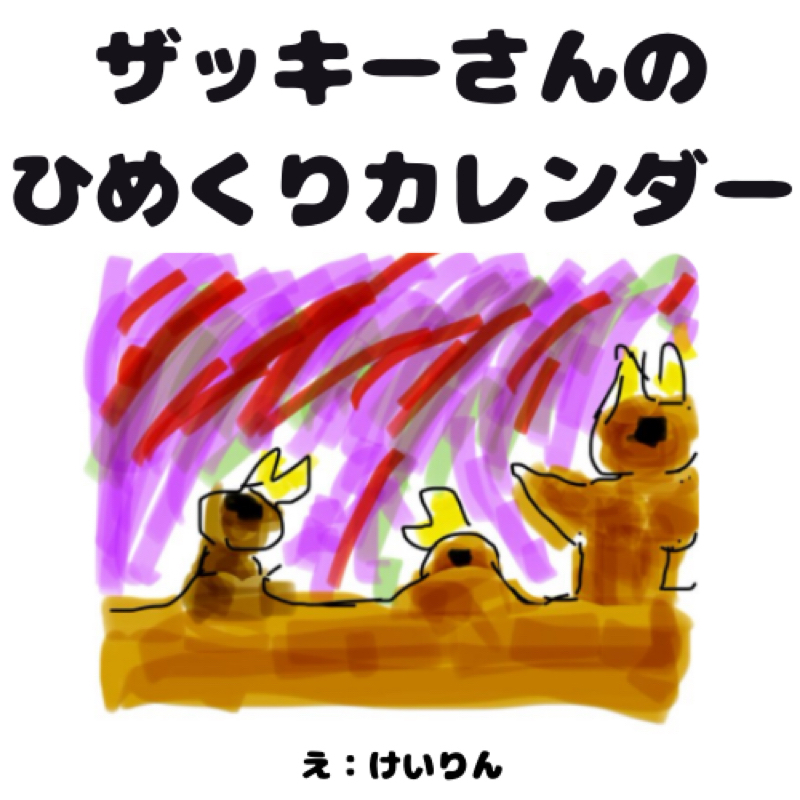 ザッキーさんの
ひめくりカレンダー

え：けいりん